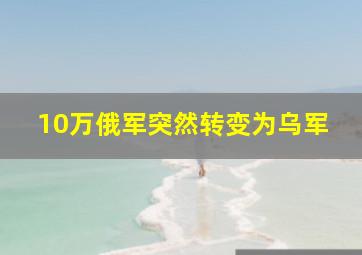 10万俄军突然转变为乌军